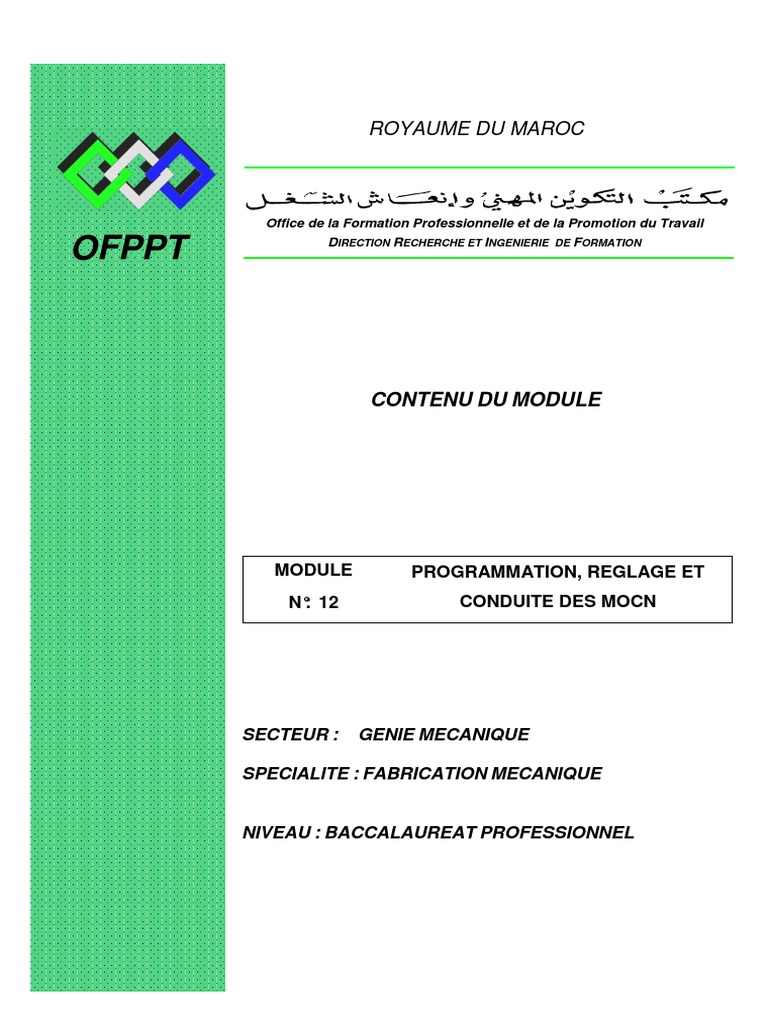 OFPPT

ROYAUME DU MAROC

مكتب التكوين المهني وإنعاش الشغل

Office de la Formation Professionnelle et de la Promotion du Travail
DIRECTION RECHERCHE ET INGENIERIE DE FORMATION

CONTENU DU MODULE

| MODULE N°: 12 | PROGRAMMATION, REGLAGE ET CONDUITE DES MOCN |
|---|---|

SECTEUR : GENIE MECANIQUE

SPECIALITE : FABRICATION MECANIQUE

NIVEAU : BACCALAUREAT PROFESSIONNEL